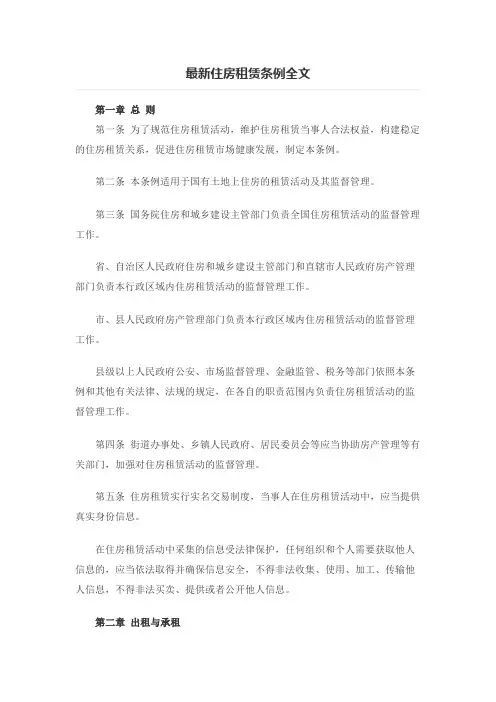 最新住房租赁条例全文

第一章 总 则

第一条 为了规范住房租赁活动，维护住房租赁当事人合法权益，构建稳定的住房租赁关系，促进住房租赁市场健康发展，制定本条例。

第二条 本条例适用于国有土地上住房的租赁活动及其监督管理。

第三条 国务院住房和城乡建设主管部门负责全国住房租赁活动的监督管理工作。

省、自治区人民政府住房和城乡建设主管部门和直辖市人民政府房产管理部门负责本行政区域内住房租赁活动的监督管理工作。

市、县人民政府房产管理部门负责本行政区域内住房租赁活动的监督管理工作。

县级以上人民政府公安、市场监督管理、金融监管、税务等部门依照本条例和其他有关法律、法规的规定，在各自的职责范围内负责住房租赁活动的监督管理工作。

第四条 街道办事处、乡镇人民政府、居民委员会等应当协助房产管理等有关部门，加强对住房租赁活动的监督管理。

第五条 住房租赁实行实名交易制度，当事人在住房租赁活动中，应当提供真实身份信息。

在住房租赁活动中采集的信息受法律保护，任何组织和个人需要获取他人信息的，应当依法取得并确保信息安全，不得非法收集、使用、加工、传输他人信息，不得非法买卖、提供或者公开他人信息。

第二章 出租与承租